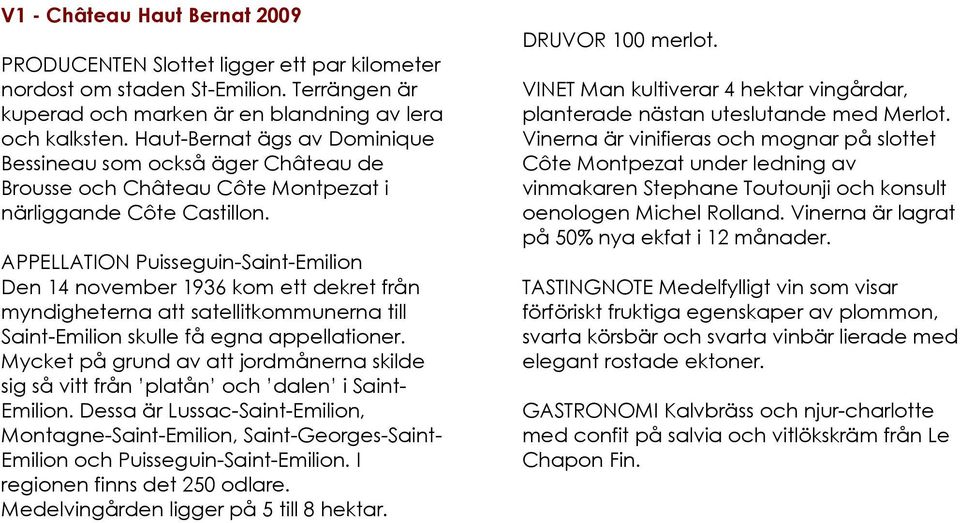 V1 - Château Haut Bernat 2009

PRODUCENTEN Slottet ligger ett par kilometer nordost om staden St-Emilion. Terrängen är kuperad och marken är en blandning av lera och kalksten. Haut-Bernat ägs av Dominique Bessineau som också äger Château de Brousse och Château Côte Montpezat i närliggande Côte Castillon.

APPELLATION Puisseguin-Saint-Emilion
Den 14 november 1936 kom ett dekret från myndigheterna att satellitkommunerna till Saint-Emilion skulle få egna appellationer. Mycket på grund av att jordmånerna skilde sig så vitt från 'platån' och 'dalen' i Saint-Emilion. Dessa är Lussac-Saint-Emilion, Montagne-Saint-Emilion, Saint-Georges-Saint-Emilion och Puisseguin-Saint-Emilion. I regionen finns det 250 odlare. Medelvingården ligger på 5 till 8 hektar.

DRUVOR 100 merlot.

VINET Man kultiverar 4 hektar vingårdar, planterade nästan uteslutande med Merlot. Vinerna är vinifieras och mognar på slottet Côte Montpezat under ledning av vinmakaren Stephane Toutounji och konsult oenologen Michel Rolland. Vinerna är lagrat på 50% nya ekfat i 12 månader.

TASTINGNOTE Medelfylligt vin som visar förföriskt fruktiga egenskaper av plommon, svarta körsbär och svarta vinbär lierade med elegant rostade ektoner.

GASTRONOMI Kalvbräss och njur-charlotte med confit på salvia och vitlökskräm från Le Chapon Fin.